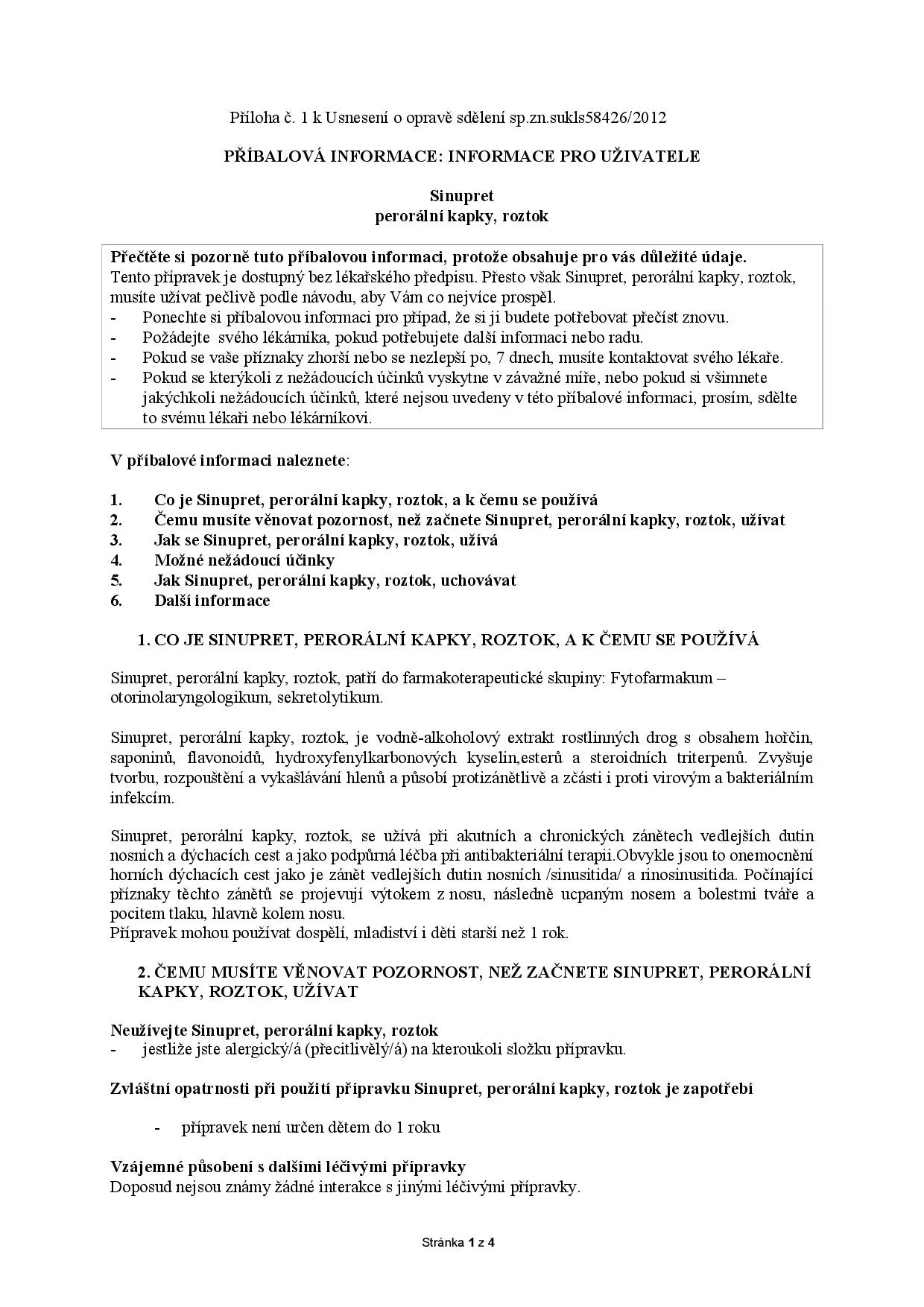 Příloha č. 1 k Usnesení o opravě sdělení sp.zn.sukls58426/2012

PŘÍBALOVÁ INFORMACE: INFORMACE PRO UŽIVATELE

Sinupret
perorální kapky, roztok

Přečtěte si pozorně tuto příbalovou informaci, protože obsahuje pro vás důležité údaje.
Tento přípravek je dostupný bez lékařského předpisu. Přesto však Sinupret, perorální kapky, roztok, musíte užívat pečlivě podle návodu, aby Vám co nejvíce prospěl.
- Ponechte si příbalovou informaci pro případ, že si ji budete potřebovat přečíst znovu.
- Požádejte svého lékárníka, pokud potřebujete další informaci nebo radu.
- Pokud se vaše příznaky zhorší nebo se nezlepší po, 7 dnech, musíte kontaktovat svého lékaře.
- Pokud se kterýkoli z nežádoucích účinků vyskytne v závažné míře, nebo pokud si všimnete jakýchkoli nežádoucích účinků, které nejsou uvedeny v této příbalové informaci, prosím, sdělte to svému lékaři nebo lékárníkovi.

V příbalové informaci naleznete:

1. Co je Sinupret, perorální kapky, roztok, a k čemu se používá
2. Čemu musíte věnovat pozornost, než začnete Sinupret, perorální kapky, roztok, užívat
3. Jak se Sinupret, perorální kapky, roztok, užívá
4. Možné nežádoucí účinky
5. Jak Sinupret, perorální kapky, roztok, uchovávat
6. Další informace

1. CO JE SINUPRET, PERORÁLNÍ KAPKY, ROZTOK, A K ČEMU SE POUŽÍVÁ

Sinupret, perorální kapky, roztok, patří do farmakoterapeutické skupiny: Fytofarmakum – otorinolaryngologikum, sekretolytikum.

Sinupret, perorální kapky, roztok, je vodně-alkoholový extrakt rostlinných drog s obsahem hořčin, saponinů, flavonoidů, hydroxyfenylkarbonových kyselin,esterů a steroidních triterpenů. Zvyšuje tvorbu, rozpouštění a vykašlávání hlenů a působí protizánětlivě a zčásti i proti virovým a bakteriálním infekcím.

Sinupret, perorální kapky, roztok, se užívá při akutních a chronických zánětech vedlejších dutin nosních a dýchacích cest a jako podpůrná léčba při antibakteriální terapii.Obvykle jsou to onemocnění horních dýchacích cest jako je zánět vedlejších dutin nosních /sinusitida/ a rinosinusitida. Počínající příznaky těchto zánětů se projevují výtokem z nosu, následně ucpaným nosem a bolestmi tváře a pocitem tlaku, hlavně kolem nosu.
Přípravek mohou používat dospělí, mladiství i děti starší než 1 rok.

2. ČEMU MUSÍTE VĚNOVAT POZORNOST, NEŽ ZAČNETE SINUPRET, PERORÁLNÍ KAPKY, ROZTOK, UŽÍVAT

Neužívejte Sinupret, perorální kapky, roztok
- jestliže jste alergický/á (přecitlivělý/á) na kteroukoli složku přípravku.

Zvláštní opatrnosti při použití přípravku Sinupret, perorální kapky, roztok je zapotřebí

- přípravek není určen dětem do 1 roku

Vzájemné působení s dalšími léčivými přípravky
Doposud nejsou známy žádné interakce s jinými léčivými přípravky.

Stránka 1 z 4